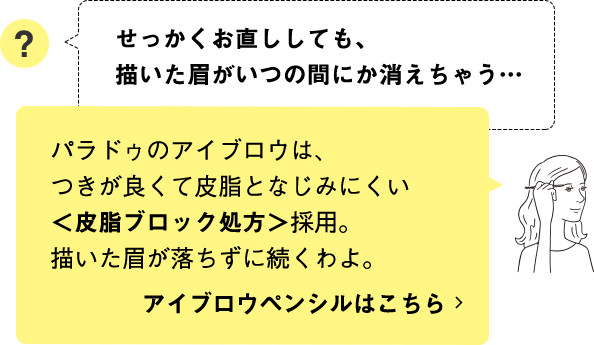 ?

せっかくお直ししても、
描いた眉がいつの間にか消えちゃう…

パラドゥのアイブロウは、
つきが良くて皮脂となじみにくい
＜皮脂ブロック処方＞採用。
描いた眉が落ちずに続くわよ。

アイブロウペンシルはこちら ›